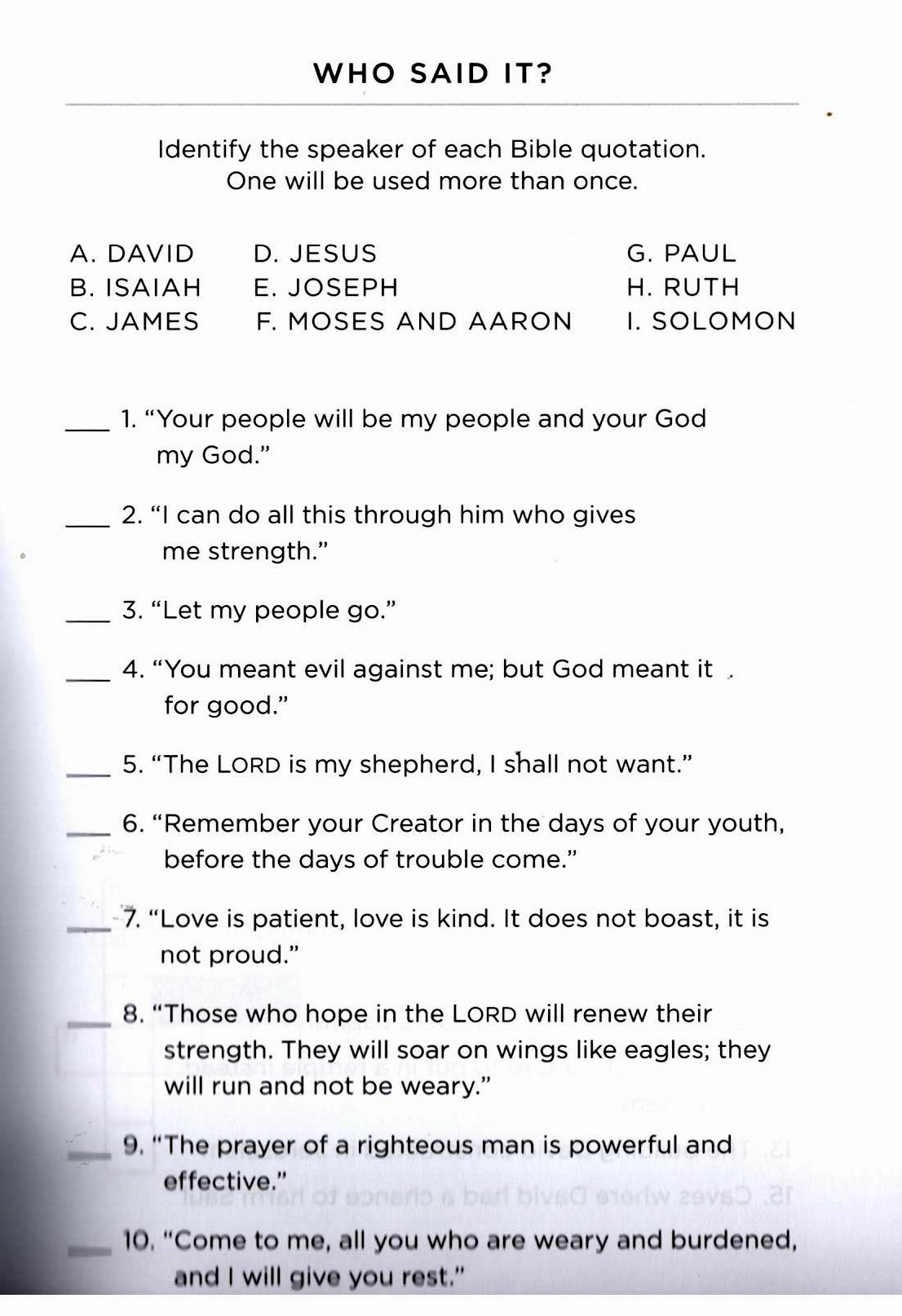 WHO SAID IT?

Identify the speaker of each Bible quotation. One will be used more than once.

A. DAVID
B. ISAIAH
C. JAMES

D. JESUS
E. JOSEPH
F. MOSES AND AARON

G. PAUL
H. RUTH
I. SOLOMON

___ 1. “Your people will be my people and your God my God.”

___ 2. “I can do all this through him who gives me strength.”

___ 3. “Let my people go.”

___ 4. “You meant evil against me; but God meant it for good.”

___ 5. “The LORD is my shepherd, I shall not want.”

___ 6. “Remember your Creator in the days of your youth, before the days of trouble come.”

___ 7. “Love is patient, love is kind. It does not boast, it is not proud.”

___ 8. “Those who hope in the LORD will renew their strength. They will soar on wings like eagles; they will run and not be weary.”

___ 9. “The prayer of a righteous man is powerful and effective.”

___ 10. “Come to me, all you who are weary and burdened, and I will give you rest.”